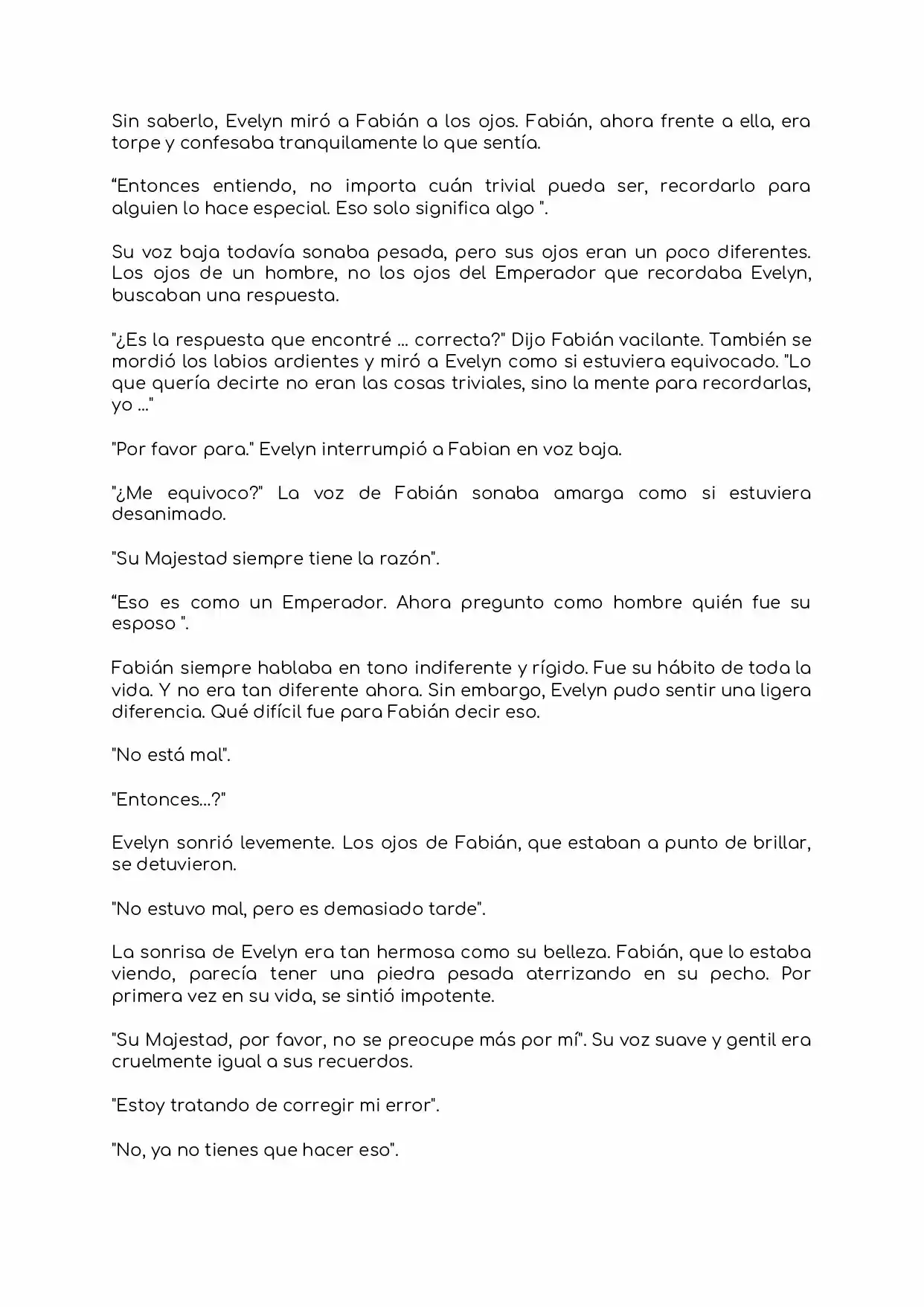 Sin saberlo, Evelyn miró a Fabián a los ojos. Fabián, ahora frente a ella, era torpe y confesaba tranquilamente lo que sentía.

“Entonces entiendo, no importa cuán trivial pueda ser, recordarlo para alguien lo hace especial. Eso solo significa algo ".

Su voz baja todavía sonaba pesada, pero sus ojos eran un poco diferentes. Los ojos de un hombre, no los ojos del Emperador que recordaba Evelyn, buscaban una respuesta.

"¿Es la respuesta que encontré ... correcta?" Dijo Fabián vacilante. También se mordió los labios ardientes y miró a Evelyn como si estuviera equivocado. "Lo que quería decirte no eran las cosas triviales, sino la mente para recordarlas, yo ..."

"Por favor para." Evelyn interrumpió a Fabian en voz baja.

"¿Me equivoco?" La voz de Fabián sonaba amarga como si estuviera desanimado.

"Su Majestad siempre tiene la razón".

“Eso es como un Emperador. Ahora pregunto como hombre quién fue su esposo ".

Fabián siempre hablaba en tono indiferente y rígido. Fue su hábito de toda la vida. Y no era tan diferente ahora. Sin embargo, Evelyn pudo sentir una ligera diferencia. Qué difícil fue para Fabián decir eso.

"No está mal".

"Entonces...?"

Evelyn sonrió levemente. Los ojos de Fabián, que estaban a punto de brillar, se detuvieron.

"No estuvo mal, pero es demasiado tarde".

La sonrisa de Evelyn era tan hermosa como su belleza. Fabián, que lo estaba viendo, parecía tener una piedra pesada aterrizando en su pecho. Por primera vez en su vida, se sintió impotente.

"Su Majestad, por favor, no se preocupe más por mí". Su voz suave y gentil era cruelmente igual a sus recuerdos.

"Estoy tratando de corregir mi error".

"No, ya no tienes que hacer eso".